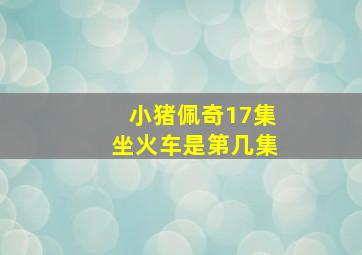 小猪佩奇17集
坐火车是第几集